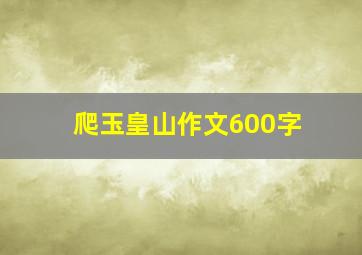 爬玉皇山作文600字